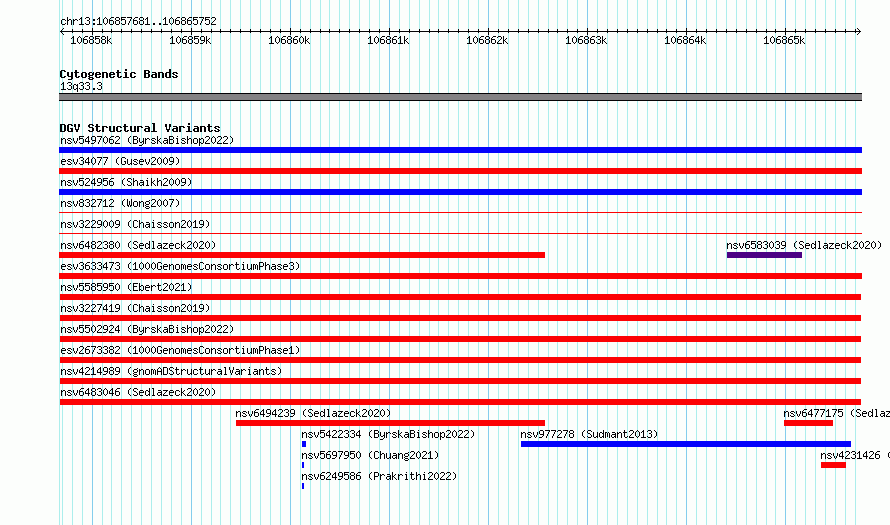 chr13:106857681..106865752

106858k 106859k 106860k 106861k 106862k 106863k 106864k 106865k

Cytogenetic Bands
13q33.3

DGV Structural Variants
nsv5497062 (ByrskaBishop2022)
esv34077 (Gusev2009)
nsv524956 (Shaikh2009)
nsv832712 (Wong2007)
nsv3229009 (Chaisson2019)
nsv6482380 (Sedlazeck2020)
nsv6583039 (Sedlazeck2020)
esv3633473 (1000GenomesConsortiumPhase3)
nsv5585950 (Ebert2021)
nsv3227419 (Chaisson2019)
nsv5502924 (ByrskaBishop2022)
esv2673382 (1000GenomesConsortiumPhase1)
nsv4214989 (gnomADStructuralVariants)
nsv6483046 (Sedlazeck2020)
nsv6494239 (Sedlazeck2020)
nsv6477175 (Sedlaz
nsv5422334 (ByrskaBishop2022)
nsv977278 (Sudmant2013)
nsv5697950 (Chuang2021)
nsv4231426 (
nsv6249586 (Prakrithi2022)